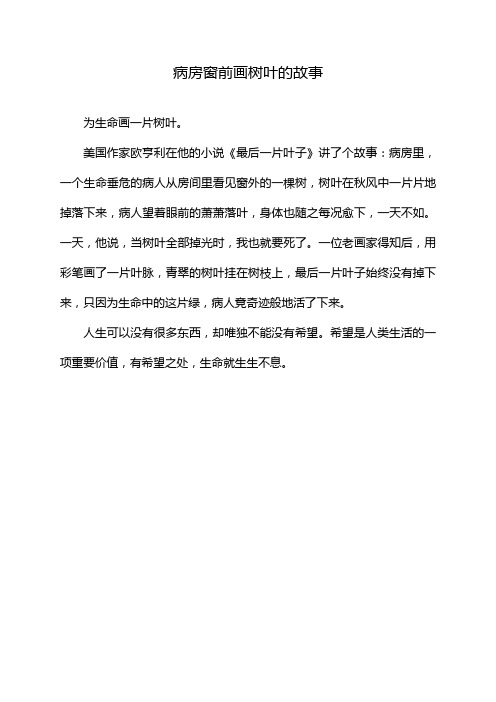 病房窗前画树叶的故事

为生命画一片树叶。

美国作家欧亨利在他的小说《最后一片叶子》讲了个故事：病房里，一个生命垂危的病人从房间里看见窗外的一棵树，树叶在秋风中一片片地掉落下来，病人望着眼前的萧萧落叶，身体也随之每况愈下，一天不如。一天，他说，当树叶全部掉光时，我也就要死了。一位老画家得知后，用彩笔画了一片叶脉，青翠的树叶挂在树枝上，最后一片叶子始终没有掉下来，只因为生命中的这片绿，病人竟奇迹般地活了下来。

人生可以没有很多东西，却唯独不能没有希望。希望是人类生活的一项重要价值，有希望之处，生命就生生不息。